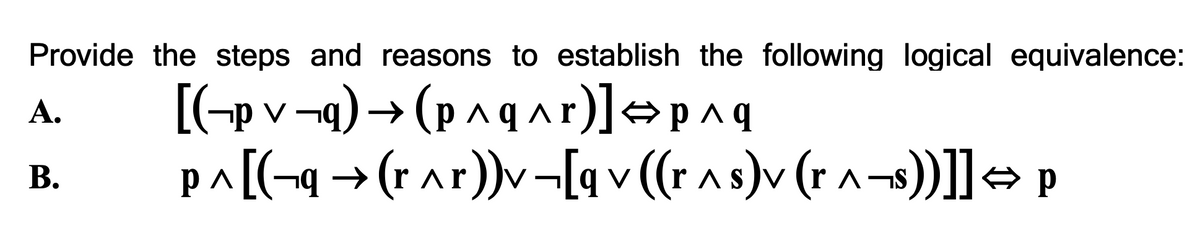 Provide the steps and reasons to establish the following logical equivalence:

A. $[(\neg p \vee \neg q) \rightarrow (p \wedge q \wedge r)] \Leftrightarrow p \wedge q$

B. $p \wedge [(\neg q \rightarrow (r \wedge r)) \vee \neg[q \vee ((r \wedge s) \vee (r \wedge \neg s))]] \Leftrightarrow p$